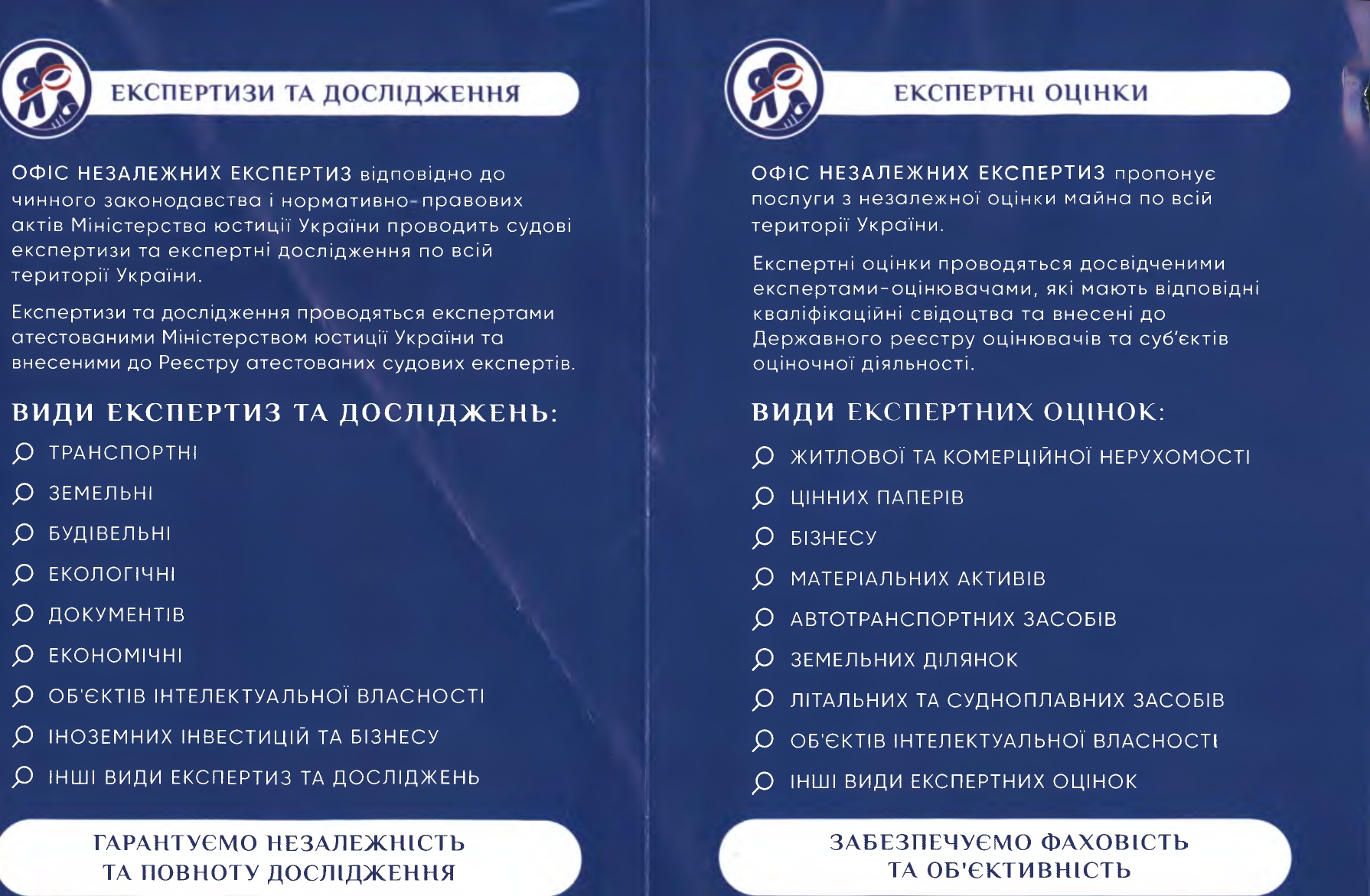 ЕКСПЕРТИЗИ ТА ДОСЛІДЖЕННЯ

ОФІС НЕЗАЛЕЖНИХ ЕКСПЕРТИЗ відповідно до чинного законодавства і нормативно-правових актів Міністерства юстиції України проводить судові експертизи та експертні дослідження по всій території України.

Експертизи та дослідження проводяться експертами атестованими Міністерством юстиції України та внесеними до Реєстру атестованих судових експертів.

ВИДИ ЕКСПЕРТИЗ ТА ДОСЛІДЖЕНЬ:

ТРАНСПОРТНІ
ЗЕМЕЛЬНІ
БУДІВЕЛЬНІ
ЕКОЛОГІЧНІ
ДОКУМЕНТІВ
ЕКОНОМІЧНІ
ОБ'ЄКТІВ ІНТЕЛЕКТУАЛЬНОЇ ВЛАСНОСТІ
ІНОЗЕМНИХ ІНВЕСТИЦІЙ ТА БІЗНЕСУ
ІНШІ ВИДИ ЕКСПЕРТИЗ ТА ДОСЛІДЖЕНЬ

ГАРАНТУЄМО НЕЗАЛЕЖНІСТЬ ТА ПОВНОТУ ДОСЛІДЖЕННЯ

ЕКСПЕРТНІ ОЦІНКИ

ОФІС НЕЗАЛЕЖНИХ ЕКСПЕРТИЗ пропонує послуги з незалежної оцінки майна по всій території України.

Експертні оцінки проводяться досвідченими експертами-оцінювачами, які мають відповідні кваліфікаційні свідоцтва та внесені до Державного реєстру оцінювачів та суб'єктів оціночної діяльності.

ВИДИ ЕКСПЕРТНИХ ОЦІНОК:

ЖИТЛОВОЇ ТА КОМЕРЦІЙНОЇ НЕРУХОМОСТІ
ЦІННИХ ПАПЕРІВ
БІЗНЕСУ
МАТЕРІАЛЬНИХ АКТИВІВ
АВТОТРАНСПОРТНИХ ЗАСОБІВ
ЗЕМЕЛЬНИХ ДІЛЯНОК
ЛІТАЛЬНИХ ТА СУДНОПЛАВНИХ ЗАСОБІВ
ОБ'ЄКТІВ ІНТЕЛЕКТУАЛЬНОЇ ВЛАСНОСТІ
ІНШІ ВИДИ ЕКСПЕРТНИХ ОЦІНОК

ЗАБЕЗПЕЧУЄМО ФАХОВІСТЬ ТА ОБ'ЄКТИВНІСТЬ